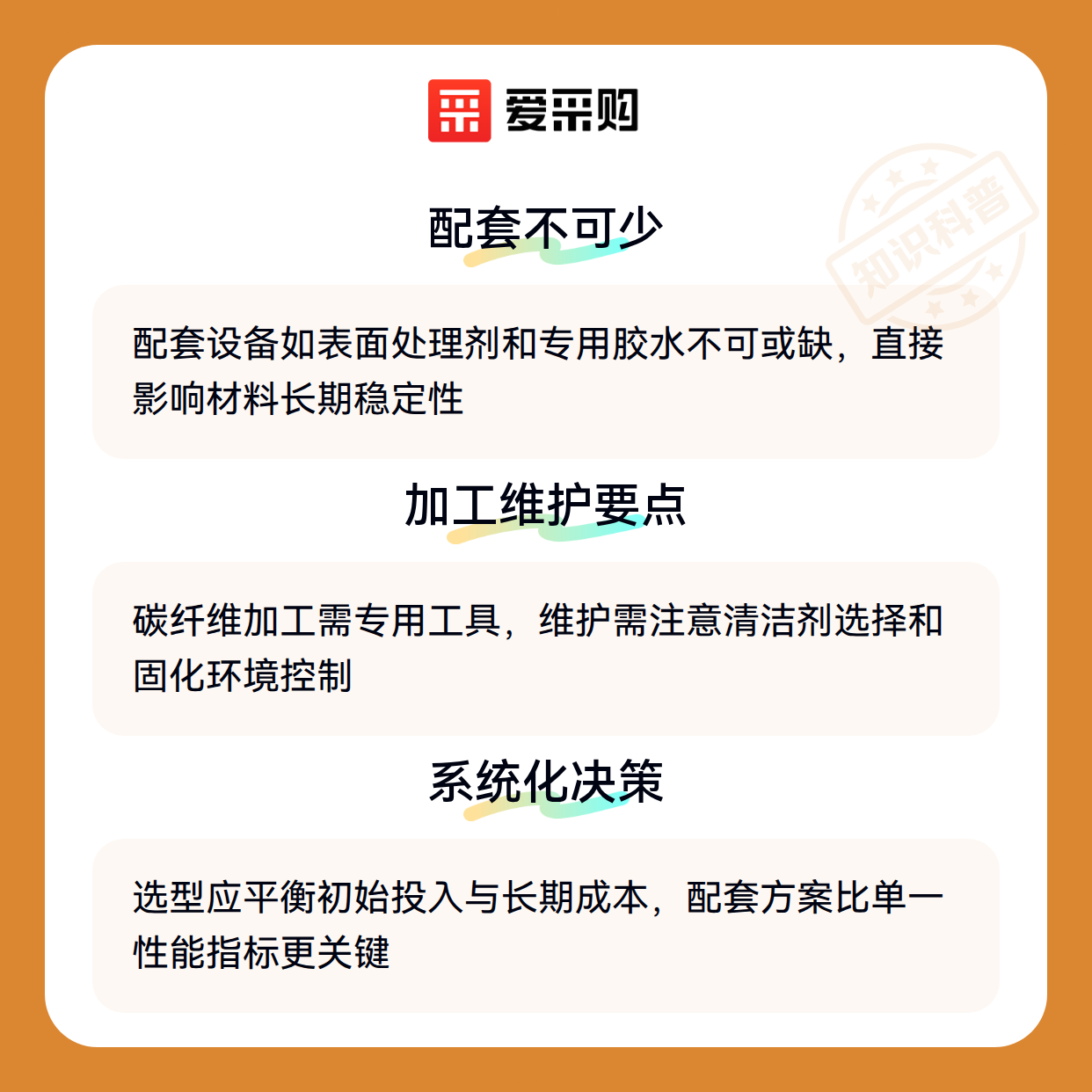 爱采购

配套不可少

配套设备如表面处理剂和专用胶水不可或缺，直接影响材料长期稳定性

加工维护要点

碳纤维加工需专用工具，维护需注意清洁剂选择和固化环境控制

系统化决策

选型应平衡初始投入与长期成本，配套方案比单一性能指标更关键

知识科普